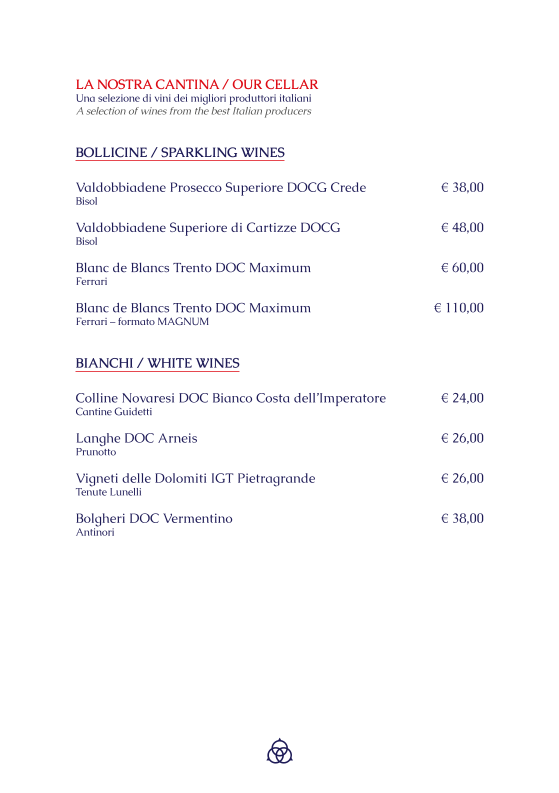 LA NOSTRA CANTINA / OUR CELLAR
Una selezione di vini dei migliori produttori italiani
A selection of wines from the best Italian producers

BOLLICINE / SPARKLING WINES

Valdobbiadene Prosecco Superiore DOCG Crede € 38,00
Bisol

Valdobbiadene Superiore di Cartizze DOCG € 48,00
Bisol

Blanc de Blancs Trento DOC Maximum € 60,00
Ferrari

Blanc de Blancs Trento DOC Maximum € 110,00
Ferrari – formato MAGNUM

BIANCHI / WHITE WINES

Colline Novaresi DOC Bianco Costa dell'Imperatore € 24,00
Cantine Guidetti

Langhe DOC Arneis € 26,00
Prunotto

Vigneti delle Dolomiti IGT Pietragrande € 26,00
Tenute Lunelli

Bolgheri DOC Vermentino € 38,00
Antinori